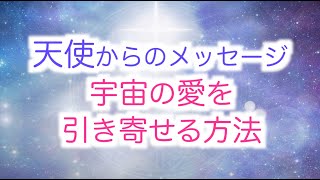 天使からのメッセージ
宇宙の愛を
引き寄せる方法